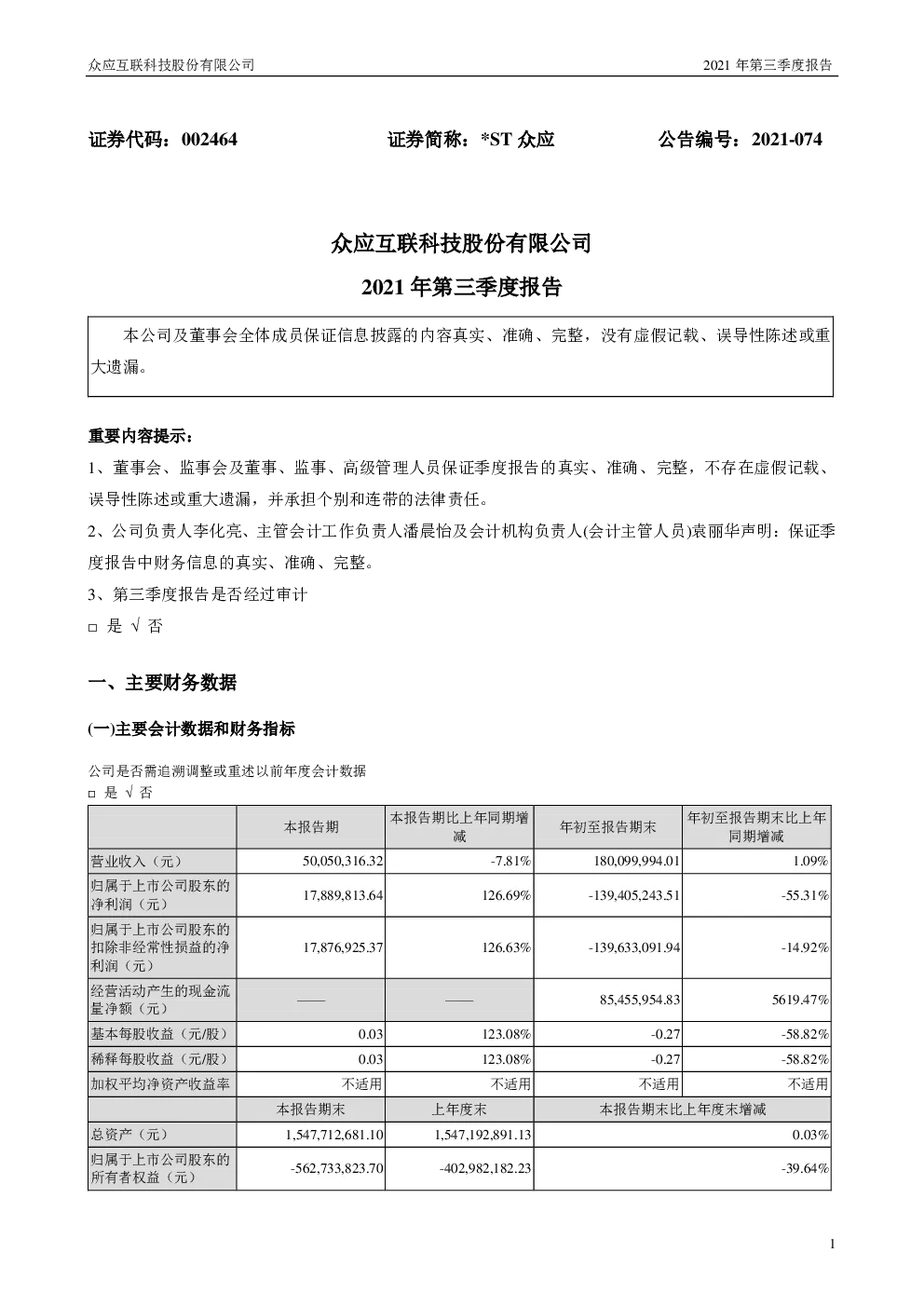 众应互联科技股份有限公司　　2021 年第三季度报告

证券代码：002464　　证券简称：*ST 众应　　公告编号：2021-074

众应互联科技股份有限公司

2021 年第三季度报告

本公司及董事会全体成员保证信息披露的内容真实、准确、完整，没有虚假记载、误导性陈述或重大遗漏。

重要内容提示：

1、董事会、监事会及董事、监事、高级管理人员保证季度报告的真实、准确、完整，不存在虚假记载、误导性陈述或重大遗漏，并承担个别和连带的法律责任。

2、公司负责人李化亮、主管会计工作负责人潘晨怡及会计机构负责人(会计主管人员)袁丽华声明：保证季度报告中财务信息的真实、准确、完整。

3、第三季度报告是否经过审计

□ 是 √ 否

一、主要财务数据

(一)主要会计数据和财务指标

公司是否需追溯调整或重述以前年度会计数据

□ 是 √ 否

| | 本报告期 | 本报告期比上年同期增减 | 年初至报告期末 | 年初至报告期末比上年同期增减 |
|---|---|---|---|---|
| 营业收入（元） | 50,050,316.32 | -7.81% | 180,099,994.01 | 1.09% |
| 归属于上市公司股东的净利润（元） | 17,889,813.64 | 126.69% | -139,405,243.51 | -55.31% |
| 归属于上市公司股东的扣除非经常性损益的净利润（元） | 17,876,925.37 | 126.63% | -139,633,091.94 | -14.92% |
| 经营活动产生的现金流量净额（元） | —— | —— | 85,455,954.83 | 5619.47% |
| 基本每股收益（元/股） | 0.03 | 123.08% | -0.27 | -58.82% |
| 稀释每股收益（元/股） | 0.03 | 123.08% | -0.27 | -58.82% |
| 加权平均净资产收益率 | 不适用 | 不适用 | 不适用 | 不适用 |
| | 本报告期末 | 上年度末 | 本报告期末比上年度末增减 | |
| 总资产（元） | 1,547,712,681.10 | 1,547,192,891.13 | 0.03% | |
| 归属于上市公司股东的所有者权益（元） | -562,733,823.70 | -402,982,182.23 | -39.64% | |

1